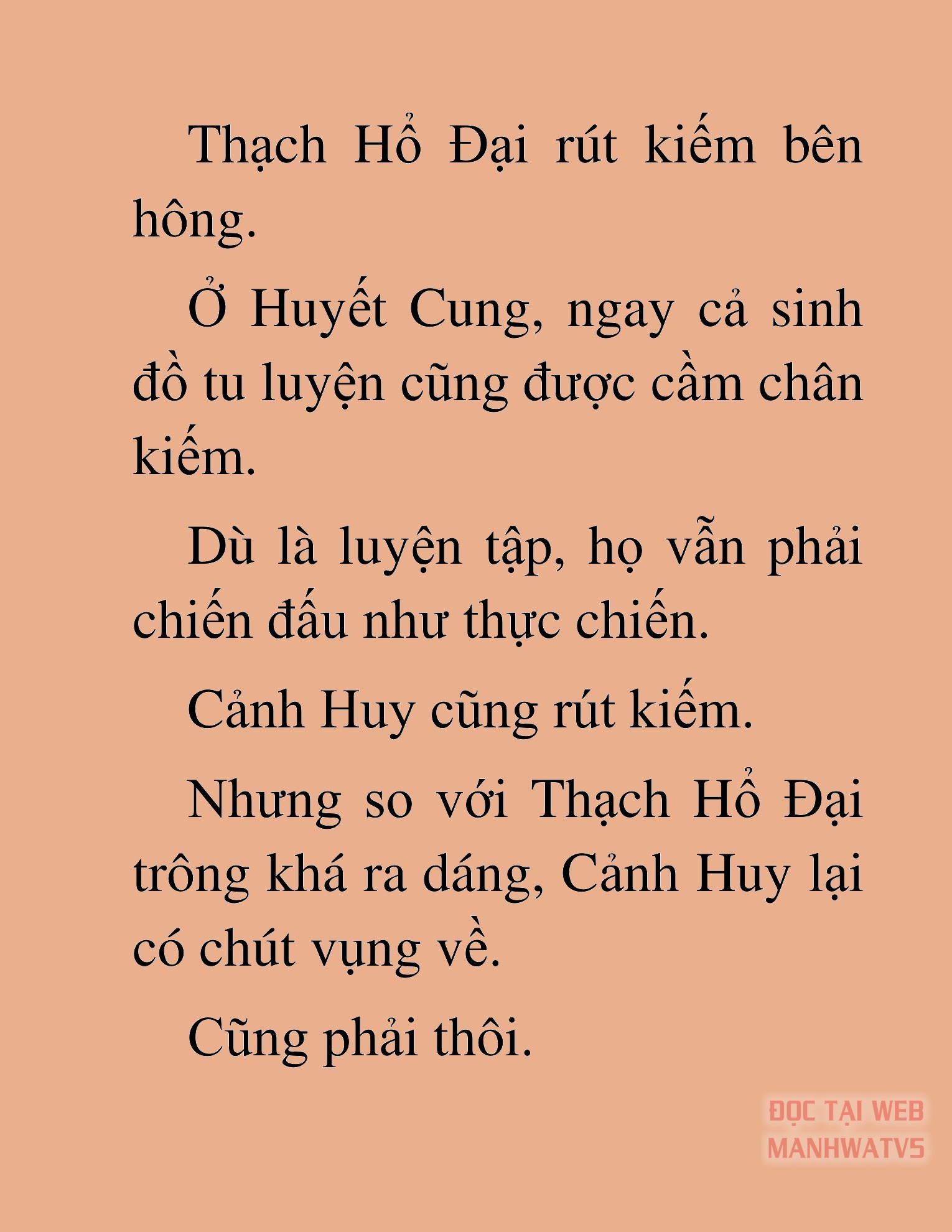 Thạch Hổ Đại rút kiếm bên hông.

Ở Huyết Cung, ngay cả sinh đồ tu luyện cũng được cầm chân kiếm.

Dù là luyện tập, họ vẫn phải chiến đấu như thực chiến.

Cảnh Huy cũng rút kiếm.

Nhưng so với Thạch Hổ Đại trông khá ra dáng, Cảnh Huy lại có chút vụng về.

Cũng phải thôi.

ĐỌC TẠI WEB MANHWATV5